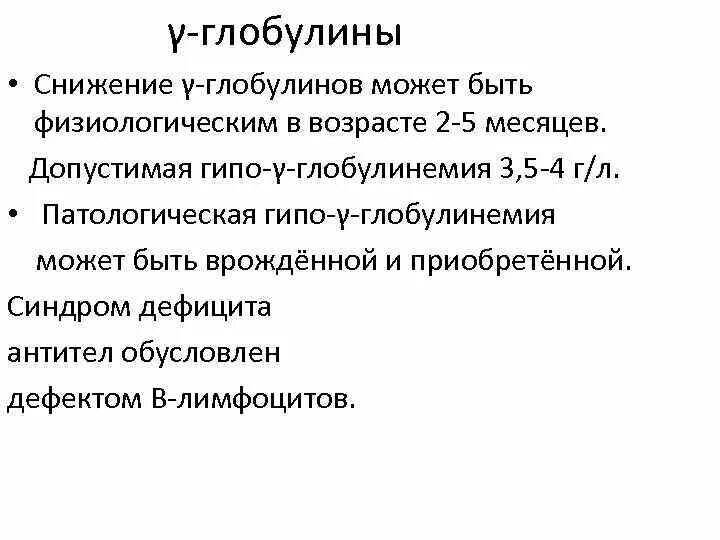 γ-глобулины

• Снижение γ-глобулинов может быть физиологическим в возрасте 2-5 месяцев.

Допустимая гипо-γ-глобулинемия 3,5-4 г/л.

• Патологическая гипо-γ-глобулинемия может быть врождённой и приобретённой.

Синдром дефицита антител обусловлен дефектом В-лимфоцитов.